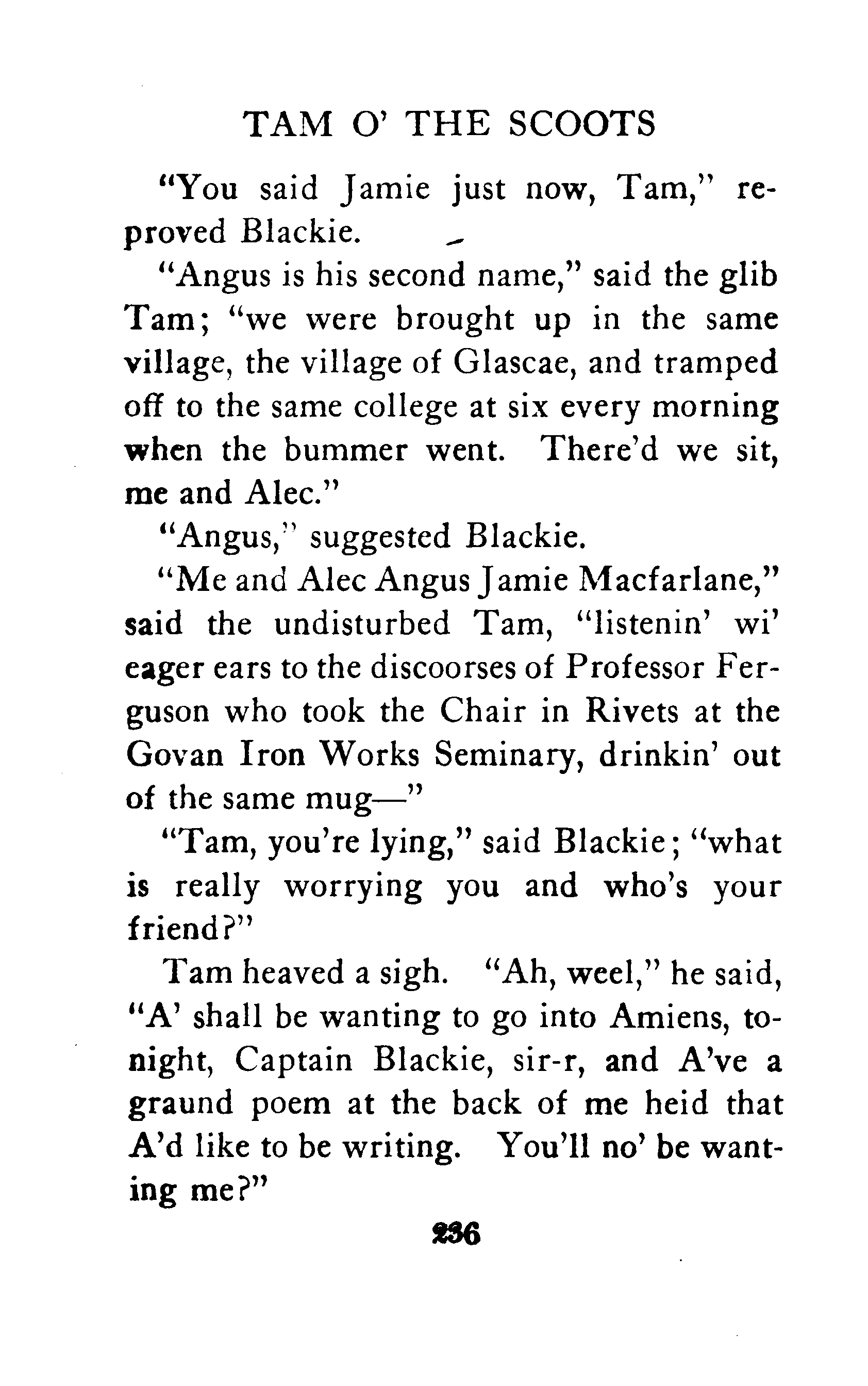 TAM O' THE SCOOTS

"You said Jamie just now, Tam," reproved Blackie.

"Angus is his second name," said the glib Tam; "we were brought up in the same village, the village of Glascae, and tramped off to the same college at six every morning when the bummer went. There'd we sit, me and Alec."

"Angus," suggested Blackie.

"Me and Alec Angus Jamie Macfarlane," said the undisturbed Tam, "listenin' wi' eager ears to the discoorses of Professor Ferguson who took the Chair in Rivets at the Govan Iron Works Seminary, drinkin' out of the same mug—"

"Tam, you're lying," said Blackie; "what is really worrying you and who's your friend?"

Tam heaved a sigh. "Ah, weel," he said, "A' shall be wanting to go into Amiens, tonight, Captain Blackie, sir-r, and A've a graund poem at the back of me heid that A'd like to be writing. You'll no' be wanting me?"

236